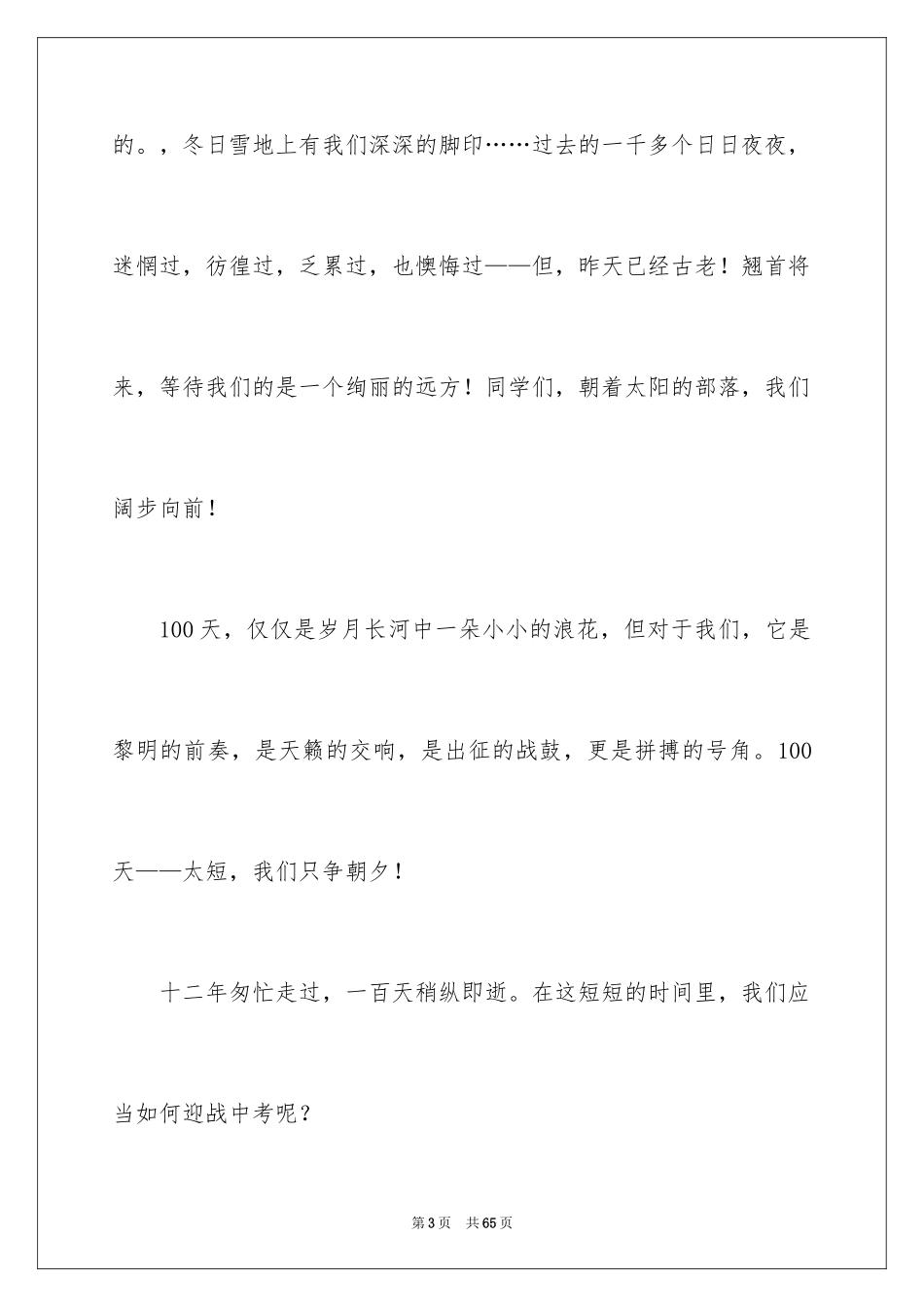 的。，冬日雪地上有我们深深的脚印……过去的一千多个日日夜夜，迷惘过，彷徨过，乏累过，也懊悔过——但，昨天已经古老！翘首将来，等待我们的是一个绚丽的远方！同学们，朝着太阳的部落，我们阔步向前！

100天，仅仅是岁月长河中一朵小小的浪花，但对于我们，它是黎明的前奏，是天籁的交响，是出征的战鼓，更是拼搏的号角。100天——太短，我们只争朝夕！

十二年匆忙走过，一百天稍纵即逝。在这短短的时间里，我们应当如何迎战中考呢？

第3页　共65页